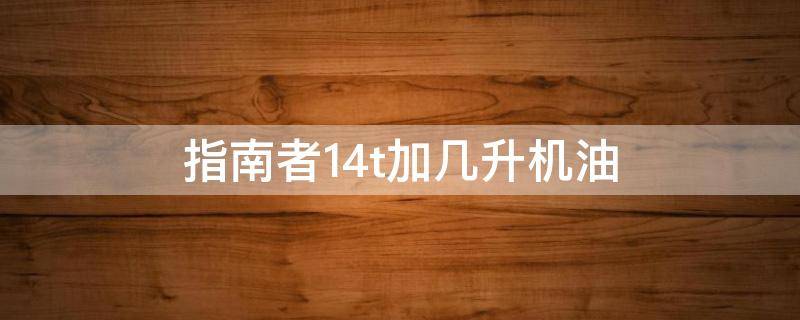 指南者14t加几升机油